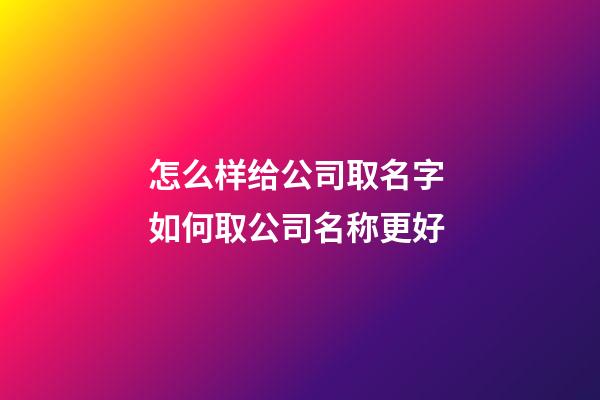 怎么样给公司取名字
如何取公司名称更好